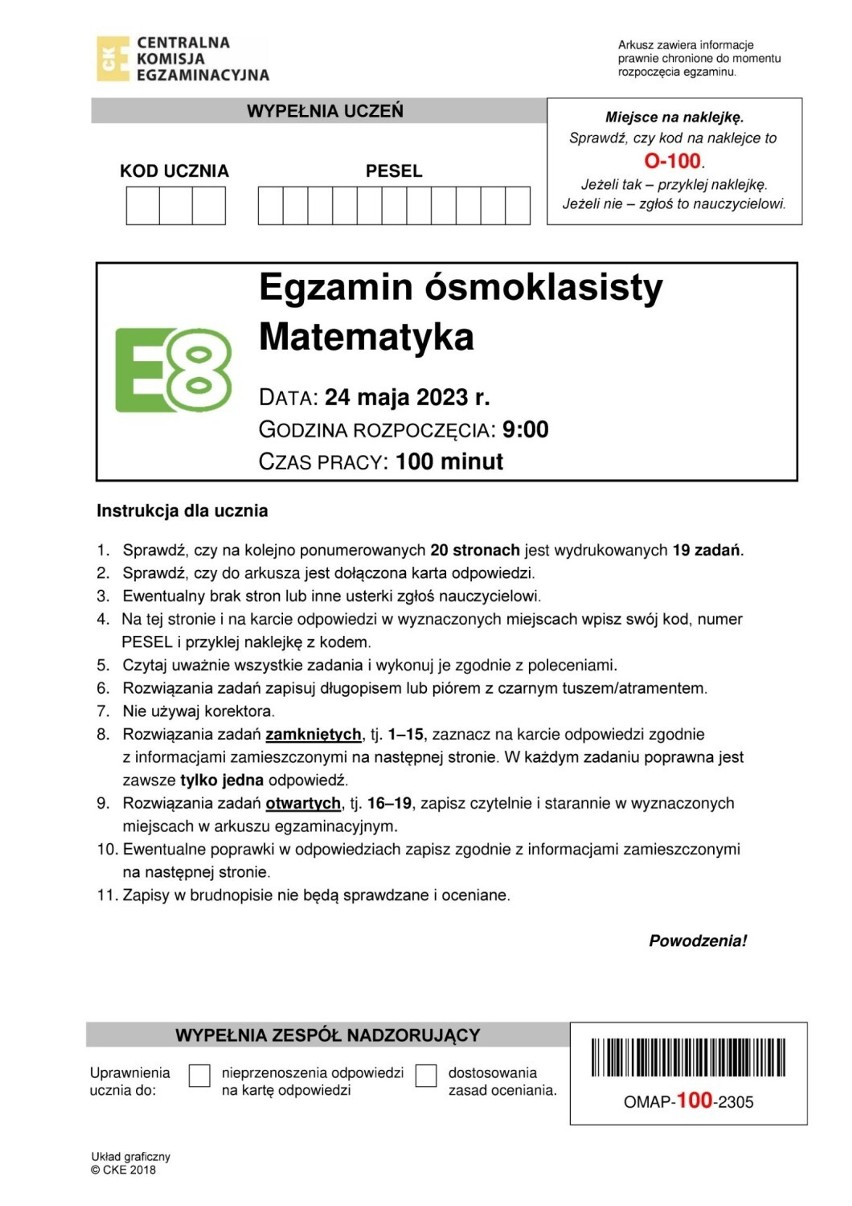 CKE CENTRALNA KOMISJA EGZAMINACYJNA

Arkusz zawiera informacje prawnie chronione do momentu rozpoczęcia egzaminu.

WYPEŁNIA UCZEŃ

KOD UCZNIA

PESEL

Miejsce na naklejkę.
Sprawdź, czy kod na naklejce to O-100.
Jeżeli tak – przyklej naklejkę.
Jeżeli nie – zgłoś to nauczycielowi.

E8

Egzamin ósmoklasisty
Matematyka

DATA: 24 maja 2023 r.
GODZINA ROZPOCZĘCIA: 9:00
CZAS PRACY: 100 minut

Instrukcja dla ucznia

1. Sprawdź, czy na kolejno ponumerowanych 20 stronach jest wydrukowanych 19 zadań.
2. Sprawdź, czy do arkusza jest dołączona karta odpowiedzi.
3. Ewentualny brak stron lub inne usterki zgłoś nauczycielowi.
4. Na tej stronie i na karcie odpowiedzi w wyznaczonych miejscach wpisz swój kod, numer PESEL i przyklej naklejkę z kodem.
5. Czytaj uważnie wszystkie zadania i wykonuj je zgodnie z poleceniami.
6. Rozwiązania zadań zapisuj długopisem lub piórem z czarnym tuszem/atramentem.
7. Nie używaj korektora.
8. Rozwiązania zadań zamkniętych, tj. 1–15, zaznacz na karcie odpowiedzi zgodnie z informacjami zamieszczonymi na następnej stronie. W każdym zadaniu poprawna jest zawsze tylko jedna odpowiedź.
9. Rozwiązania zadań otwartych, tj. 16–19, zapisz czytelnie i starannie w wyznaczonych miejscach w arkuszu egzaminacyjnym.
10. Ewentualne poprawki w odpowiedziach zapisz zgodnie z informacjami zamieszczonymi na następnej stronie.
11. Zapisy w brudnopisie nie będą sprawdzane i oceniane.

Powodzenia!

WYPEŁNIA ZESPÓŁ NADZORUJĄCY

Uprawnienia ucznia do: nieprzenoszenia odpowiedzi na kartę odpowiedzi dostosowania zasad oceniania.

OMAP-100-2305

Układ graficzny
© CKE 2018